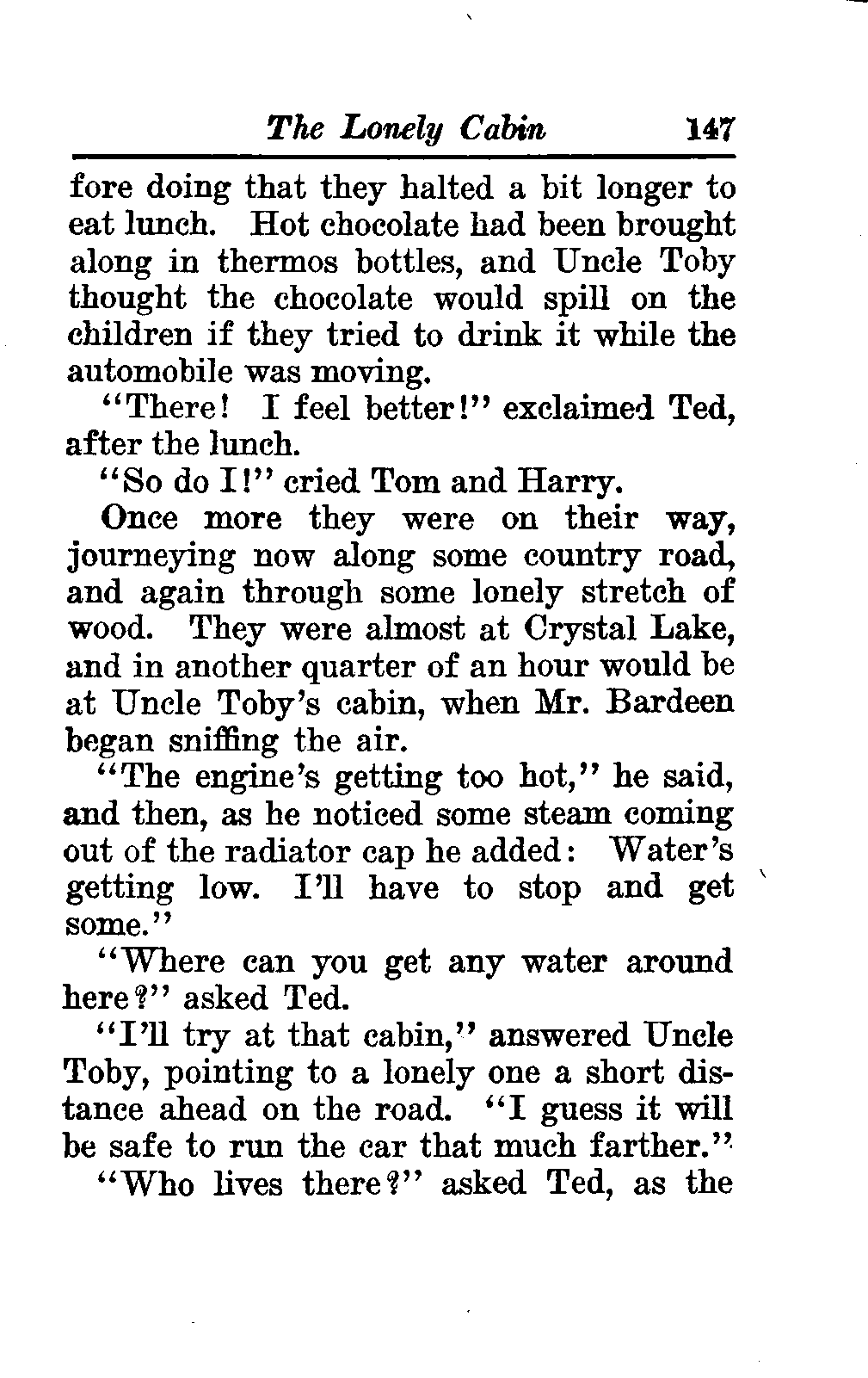 The Lonely Cabin 147

fore doing that they halted a bit longer to eat lunch. Hot chocolate had been brought along in thermos bottles, and Uncle Toby thought the chocolate would spill on the children if they tried to drink it while the automobile was moving.

"There! I feel better!" exclaimed Ted, after the lunch.

"So do I!" cried Tom and Harry.

Once more they were on their way, journeying now along some country road, and again through some lonely stretch of wood. They were almost at Crystal Lake, and in another quarter of an hour would be at Uncle Toby's cabin, when Mr. Bardeen began sniffing the air.

"The engine's getting too hot," he said, and then, as he noticed some steam coming out of the radiator cap he added: Water's getting low. I'll have to stop and get some."

"Where can you get any water around here?" asked Ted.

"I'll try at that cabin," answered Uncle Toby, pointing to a lonely one a short distance ahead on the road. "I guess it will be safe to run the car that much farther."

"Who lives there?" asked Ted, as the